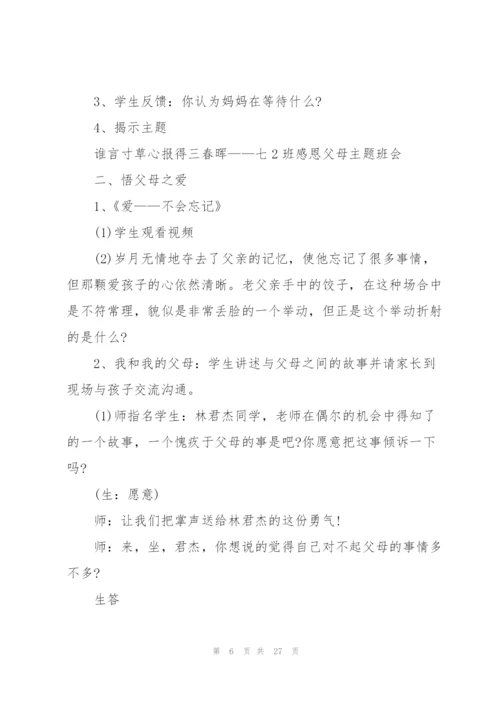 3、学生反馈：你认为妈妈在等待什么?

4、揭示主题

谁言寸草心报得三春晖——七2班感恩父母主题班会

二、悟父母之爱

1、《爱——不会忘记》

(1)学生观看视频

(2)岁月无情地夺去了父亲的记忆，使他忘记了很多事情，但那颗爱孩子的心依然清晰。老父亲手中的饺子，在这种场合中是不符常理，貌似是非常丢脸的一个举动，但正是这个举动折射的是什么?

2、我和我的父母：学生讲述与父母之间的故事并请家长到现场与孩子交流沟通。

(1)师指名学生：林君杰同学，老师在偶尔的机会中得知了的一个故事，一个愧疚于父母的事是吧?你愿意把这事倾诉一下吗?

(生：愿意)

师：让我们把掌声送给林君杰的这份勇气!

师：来，坐，君杰，你想说的觉得自己对不起父母的事情多不多?

生答

第 6 页 共 27 页